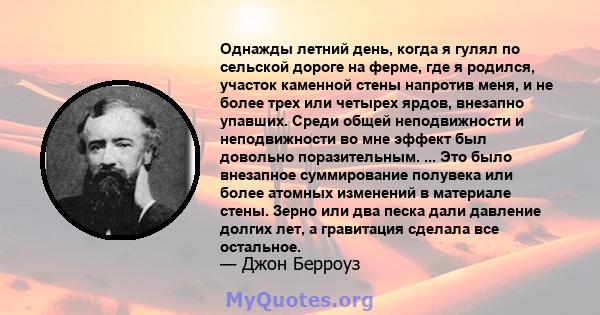 Однажды летний день, когда я гулял по сельской дороге на ферме, где я родился, участок каменной стены напротив меня, и не более трех или четырех ярдов, внезапно упавших. Среди общей неподвижности и неподвижности во мне эффект был довольно поразительным. ... Это было внезапное суммирование полувека или более атомных изменений в материале стены. Зерно или два песка дали давление долгих лет, а гравитация сделала все остальное.

— Джон Берроуз

MyQuotes.org